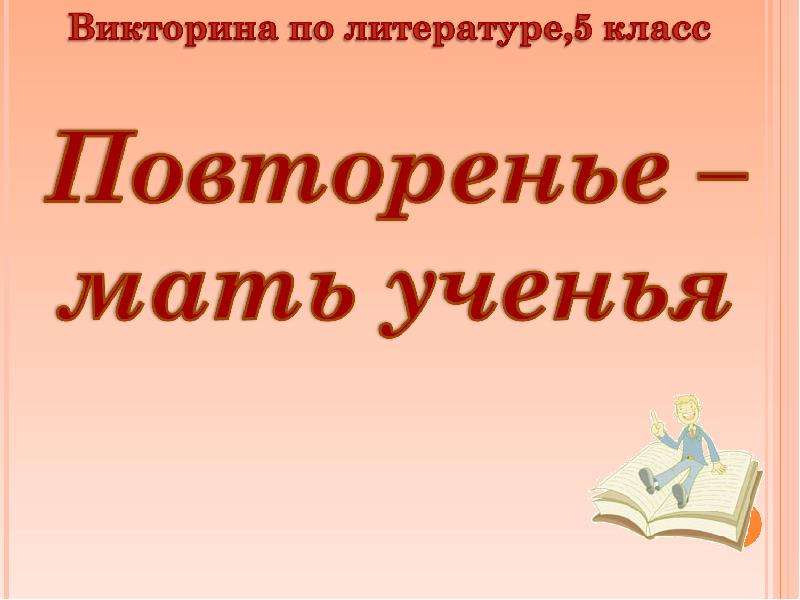 Викторина по литературе,5 класс

Повторенье – мать ученья